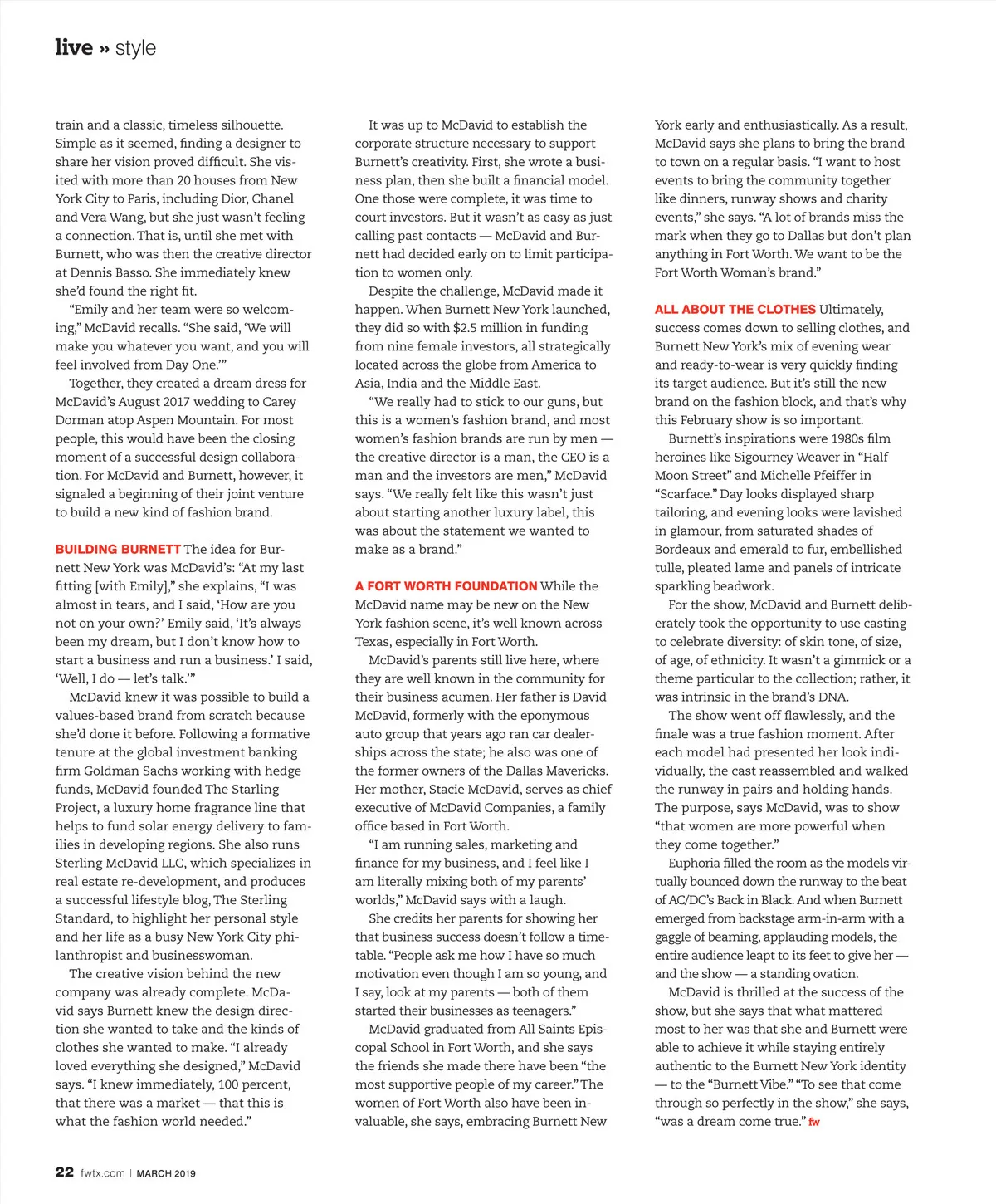 live » style

train and a classic, timeless silhouette. Simple as it seemed, finding a designer to share her vision proved difficult. She visited with more than 20 houses from New York City to Paris, including Dior, Chanel and Vera Wang, but she just wasn't feeling a connection. That is, until she met with Burnett, who was then the creative director at Dennis Basso. She immediately knew she'd found the right fit.

"Emily and her team were so welcoming," McDavid recalls. "She said, 'We will make you whatever you want, and you will feel involved from Day One.'"

Together, they created a dream dress for McDavid's August 2017 wedding to Carey Dorman atop Aspen Mountain. For most people, this would have been the closing moment of a successful design collaboration. For McDavid and Burnett, however, it signaled a beginning of their joint venture to build a new kind of fashion brand.

BUILDING BURNETT The idea for Burnett New York was McDavid's: "At my last fitting [with Emily]," she explains, "I was almost in tears, and I said, 'How are you not on your own?' Emily said, 'It's always been my dream, but I don't know how to start a business and run a business.' I said, 'Well, I do — let's talk.'"

McDavid knew it was possible to build a values-based brand from scratch because she'd done it before. Following a formative tenure at the global investment banking firm Goldman Sachs working with hedge funds, McDavid founded The Starling Project, a luxury home fragrance line that helps to fund solar energy delivery to families in developing regions. She also runs Sterling McDavid LLC, which specializes in real estate re-development, and produces a successful lifestyle blog, The Sterling Standard, to highlight her personal style and her life as a busy New York City philanthropist and businesswoman.

The creative vision behind the new company was already complete. McDavid says Burnett knew the design direction she wanted to take and the kinds of clothes she wanted to make. "I already loved everything she designed," McDavid says. "I knew immediately, 100 percent, that there was a market — that this is what the fashion world needed."

It was up to McDavid to establish the corporate structure necessary to support Burnett's creativity. First, she wrote a business plan, then she built a financial model. One those were complete, it was time to court investors. But it wasn't as easy as just calling past contacts — McDavid and Burnett had decided early on to limit participation to women only.

Despite the challenge, McDavid made it happen. When Burnett New York launched, they did so with $2.5 million in funding from nine female investors, all strategically located across the globe from America to Asia, India and the Middle East.

"We really had to stick to our guns, but this is a women's fashion brand, and most women's fashion brands are run by men — the creative director is a man, the CEO is a man and the investors are men," McDavid says. "We really felt like this wasn't just about starting another luxury label, this was about the statement we wanted to make as a brand."

A FORT WORTH FOUNDATION While the McDavid name may be new on the New York fashion scene, it's well known across Texas, especially in Fort Worth.

McDavid's parents still live here, where they are well known in the community for their business acumen. Her father is David McDavid, formerly with the eponymous auto group that years ago ran car dealerships across the state; he also was one of the former owners of the Dallas Mavericks. Her mother, Stacie McDavid, serves as chief executive of McDavid Companies, a family office based in Fort Worth.

"I am running sales, marketing and finance for my business, and I feel like I am literally mixing both of my parents' worlds," McDavid says with a laugh.

She credits her parents for showing her that business success doesn't follow a timetable. "People ask me how I have so much motivation even though I am so young, and I say, look at my parents — both of them started their businesses as teenagers."

McDavid graduated from All Saints Episcopal School in Fort Worth, and she says the friends she made there have been "the most supportive people of my career." The women of Fort Worth also have been invaluable, she says, embracing Burnett New York early and enthusiastically. As a result, McDavid says she plans to bring the brand to town on a regular basis. "I want to host events to bring the community together like dinners, runway shows and charity events," she says. "A lot of brands miss the mark when they go to Dallas but don't plan anything in Fort Worth. We want to be the Fort Worth Woman's brand."

ALL ABOUT THE CLOTHES Ultimately, success comes down to selling clothes, and Burnett New York's mix of evening wear and ready-to-wear is very quickly finding its target audience. But it's still the new brand on the fashion block, and that's why this February show is so important.

Burnett's inspirations were 1980s film heroines like Sigourney Weaver in "Half Moon Street" and Michelle Pfeiffer in "Scarface." Day looks displayed sharp tailoring, and evening looks were lavished in glamour, from saturated shades of Bordeaux and emerald to fur, embellished tulle, pleated lame and panels of intricate sparkling beadwork.

For the show, McDavid and Burnett deliberately took the opportunity to use casting to celebrate diversity: of skin tone, of size, of age, of ethnicity. It wasn't a gimmick or a theme particular to the collection; rather, it was intrinsic in the brand's DNA.

The show went off flawlessly, and the finale was a true fashion moment. After each model had presented her look individually, the cast reassembled and walked the runway in pairs and holding hands. The purpose, says McDavid, was to show "that women are more powerful when they come together."

Euphoria filled the room as the models virtually bounced down the runway to the beat of AC/DC's Back in Black. And when Burnett emerged from backstage arm-in-arm with a gaggle of beaming, applauding models, the entire audience leapt to its feet to give her — and the show — a standing ovation.

McDavid is thrilled at the success of the show, but she says that what mattered most to her was that she and Burnett were able to achieve it while staying entirely authentic to the Burnett New York identity — to the "Burnett Vibe." "To see that come through so perfectly in the show," she says, "was a dream come true." fw

22 fwtx.com | MARCH 2019